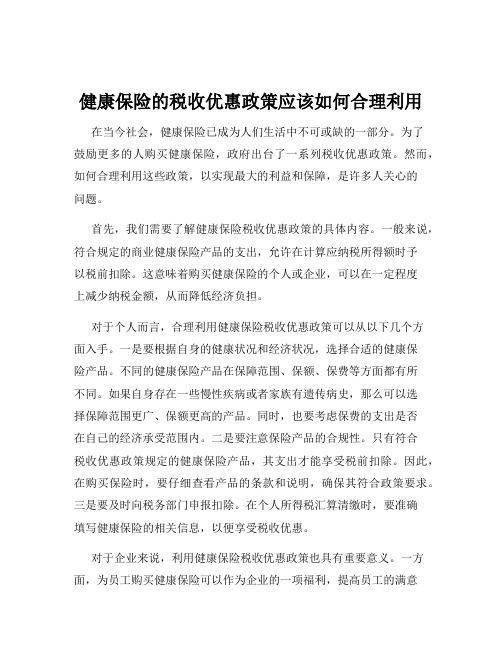 健康保险的税收优惠政策应该如何合理利用

在当今社会，健康保险已成为人们生活中不可或缺的一部分。为了鼓励更多的人购买健康保险，政府出台了一系列税收优惠政策。然而，如何合理利用这些政策，以实现最大的利益和保障，是许多人关心的问题。

首先，我们需要了解健康保险税收优惠政策的具体内容。一般来说，符合规定的商业健康保险产品的支出，允许在计算应纳税所得额时予以税前扣除。这意味着购买健康保险的个人或企业，可以在一定程度上减少纳税金额，从而降低经济负担。

对于个人而言，合理利用健康保险税收优惠政策可以从以下几个方面入手。一是要根据自身的健康状况和经济状况，选择合适的健康保险产品。不同的健康保险产品在保障范围、保额、保费等方面都有所不同。如果自身存在一些慢性疾病或者家族有遗传病史，那么可以选择保障范围更广、保额更高的产品。同时，也要考虑保费的支出是否在自己的经济承受范围内。二是要注意保险产品的合规性。只有符合税收优惠政策规定的健康保险产品，其支出才能享受税前扣除。因此，在购买保险时，要仔细查看产品的条款和说明，确保其符合政策要求。三是要及时向税务部门申报扣除。在个人所得税汇算清缴时，要准确填写健康保险的相关信息，以便享受税收优惠。

对于企业来说，利用健康保险税收优惠政策也具有重要意义。一方面，为员工购买健康保险可以作为企业的一项福利，提高员工的满意